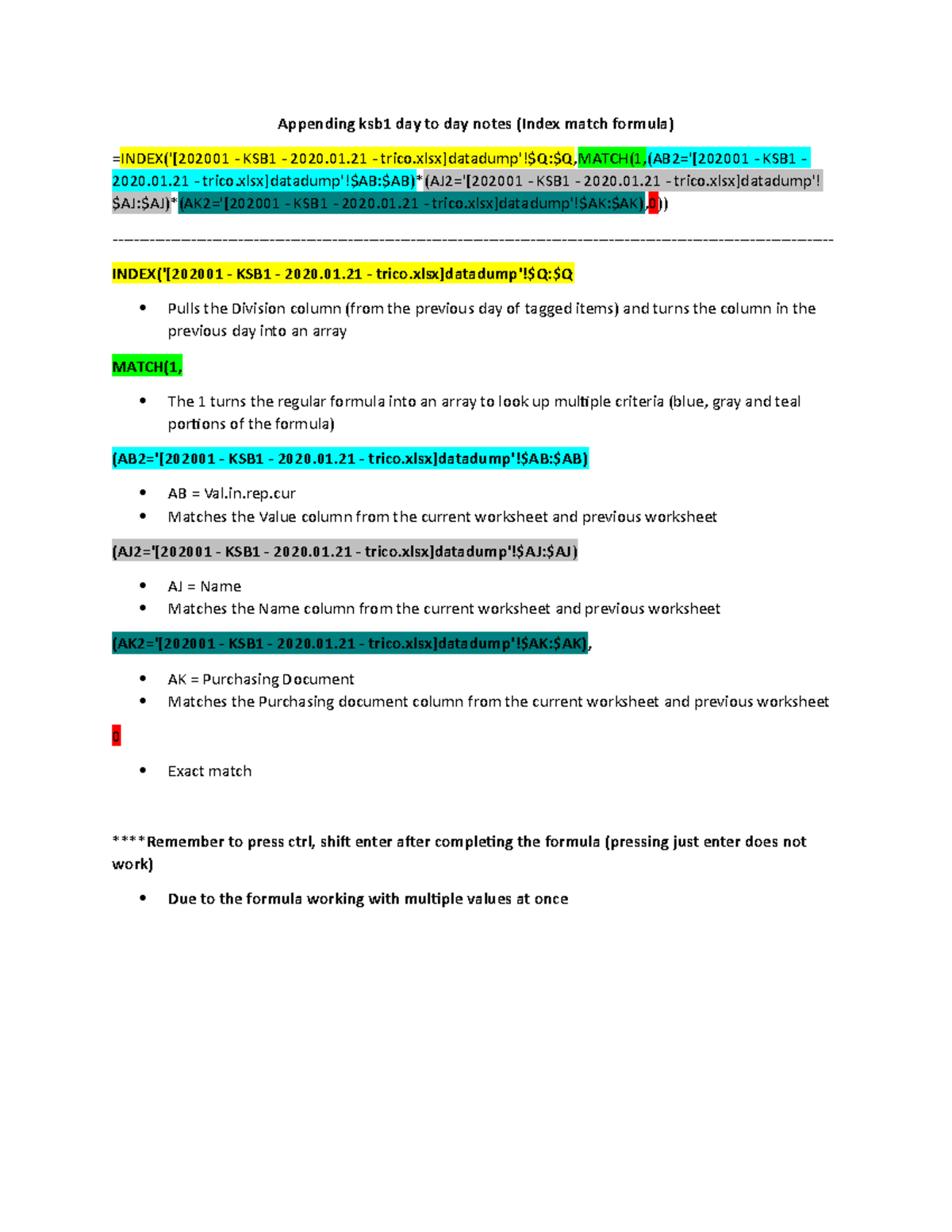 Appending ksb1 day to day notes (Index match formula)

=INDEX('[202001 - KSB1 - 2020.01.21 - trico.xlsx]datadump'!$Q:$Q,MATCH(1,(AB2='[202001 - KSB1 - 2020.01.21 - trico.xlsx]datadump'!$AB:$AB)*(AJ2='[202001 - KSB1 - 2020.01.21 - trico.xlsx]datadump'!$AJ:$AJ)*(AK2='[202001 - KSB1 - 2020.01.21 - trico.xlsx]datadump'!$AK:$AK),0))

------------------------------------------------------------------------------------------------------------

INDEX('[202001 - KSB1 - 2020.01.21 - trico.xlsx]datadump'!$Q:$Q

• Pulls the Division column (from the previous day of tagged items) and turns the column in the previous day into an array

MATCH(1,

• The 1 turns the regular formula into an array to look up multiple criteria (blue, gray and teal portions of the formula)

(AB2='[202001 - KSB1 - 2020.01.21 - trico.xlsx]datadump'!$AB:$AB)

• AB = Val.in.rep.cur
• Matches the Value column from the current worksheet and previous worksheet

(AJ2='[202001 - KSB1 - 2020.01.21 - trico.xlsx]datadump'!$AJ:$AJ)

• AJ = Name
• Matches the Name column from the current worksheet and previous worksheet

(AK2='[202001 - KSB1 - 2020.01.21 - trico.xlsx]datadump'!$AK:$AK),

• AK = Purchasing Document
• Matches the Purchasing document column from the current worksheet and previous worksheet

0

• Exact match

****Remember to press ctrl, shift enter after completing the formula (pressing just enter does not work)

• Due to the formula working with multiple values at once